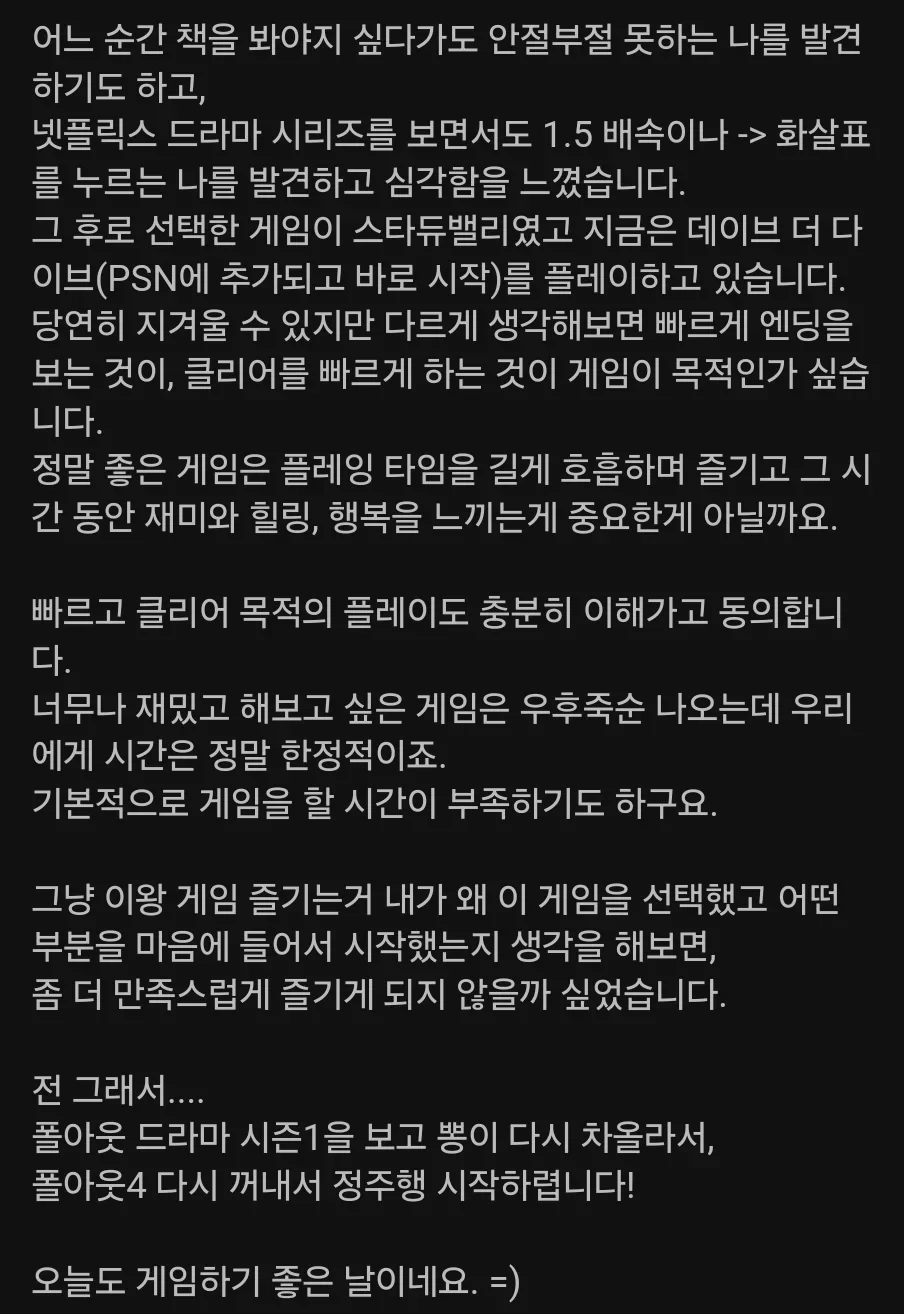 어느 순간 책을 봐야지 싶다가도 안절부절 못하는 나를 발견하기도 하고,
넷플릭스 드라마 시리즈를 보면서도 1.5 배속이나 -> 화살표를 누르는 나를 발견하고 심각함을 느꼈습니다.
그 후로 선택한 게임이 스타듀밸리였고 지금은 데이브 더 다이브(PSN에 추가되고 바로 시작)를 플레이하고 있습니다.
당연히 지겨울 수 있지만 다르게 생각해보면 빠르게 엔딩을 보는 것이, 클리어를 빠르게 하는 것이 게임이 목적인가 싶습니다.
정말 좋은 게임은 플레잉 타임을 길게 호흡하며 즐기고 그 시간 동안 재미와 힐링, 행복을 느끼는게 중요한게 아닐까요.

빠르고 클리어 목적의 플레이도 충분히 이해가고 동의합니다.
너무나 재밌고 해보고 싶은 게임은 우후죽순 나오는데 우리에게 시간은 정말 한정적이죠.
기본적으로 게임을 할 시간이 부족하기도 하구요.

그냥 이왕 게임 즐기는거 내가 왜 이 게임을 선택했고 어떤 부분을 마음에 들어서 시작했는지 생각을 해보면,
좀 더 만족스럽게 즐기게 되지 않을까 싶었습니다.

전 그래서....
폴아웃 드라마 시즌1을 보고 뽕이 다시 차올라서,
폴아웃4 다시 꺼내서 정주행 시작하렵니다!

오늘도 게임하기 좋은 날이네요. =)